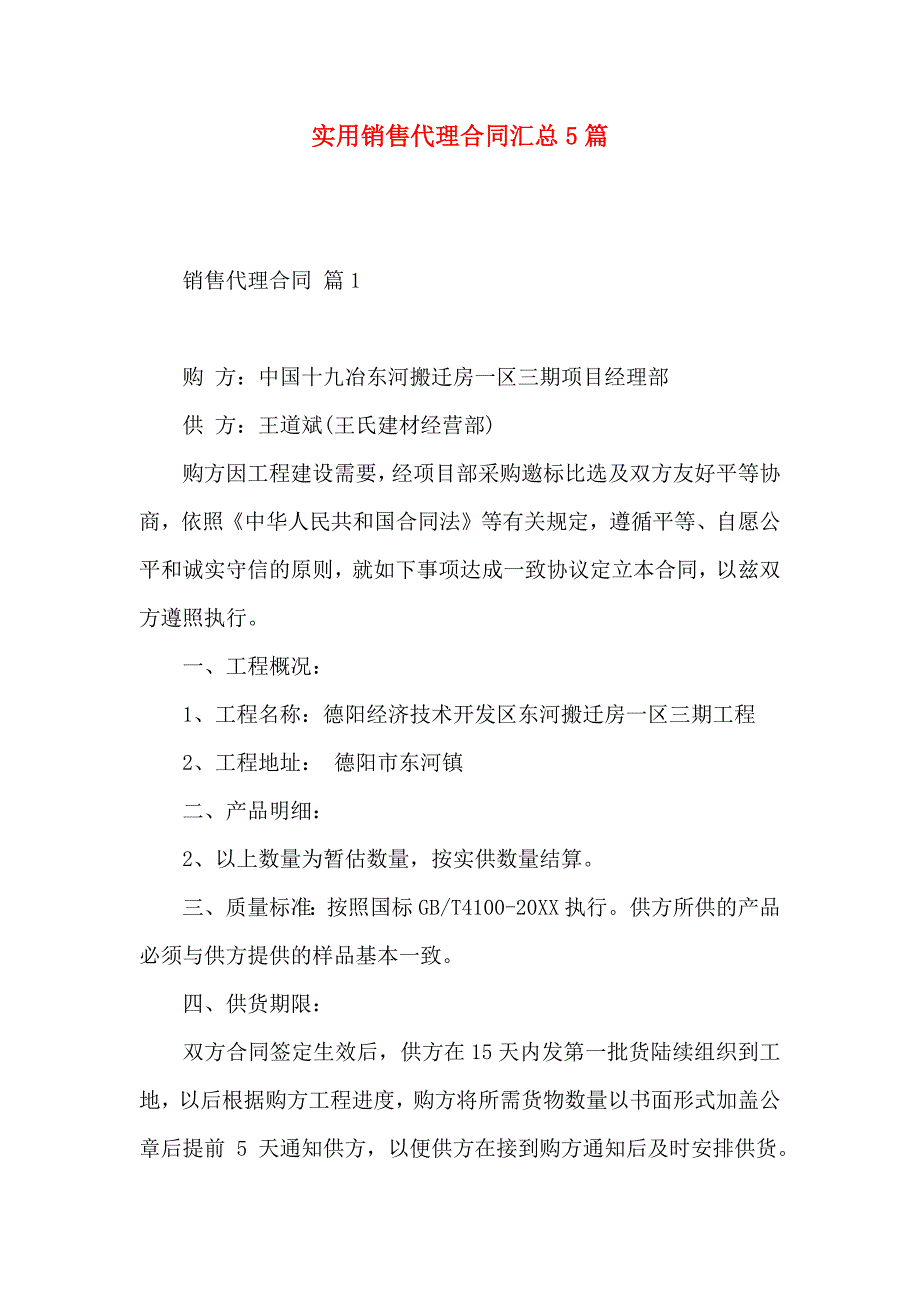 实用销售代理合同汇总5篇

销售代理合同 篇1

购 方：中国十九冶东河搬迁房一区三期项目经理部

供 方：王道斌(王氏建材经营部)

购方因工程建设需要，经项目部采购邀标比选及双方友好平等协商，依照《中华人民共和国合同法》等有关规定，遵循平等、自愿公平和诚实守信的原则，就如下事项达成一致协议定立本合同，以兹双方遵照执行。

一、工程概况：

1、工程名称：德阳经济技术开发区东河搬迁房一区三期工程

2、工程地址： 德阳市东河镇

二、产品明细：

2、以上数量为暂估数量，按实供数量结算。

三、质量标准：按照国标GB/T4100-20XX执行。供方所供的产品必须与供方提供的样品基本一致。

四、供货期限：

双方合同签定生效后，供方在15天内发第一批货陆续组织到工地，以后根据购方工程进度，购方将所需货物数量以书面形式加盖公章后提前 5 天通知供方，以便供方在接到购方通知后及时安排供货。